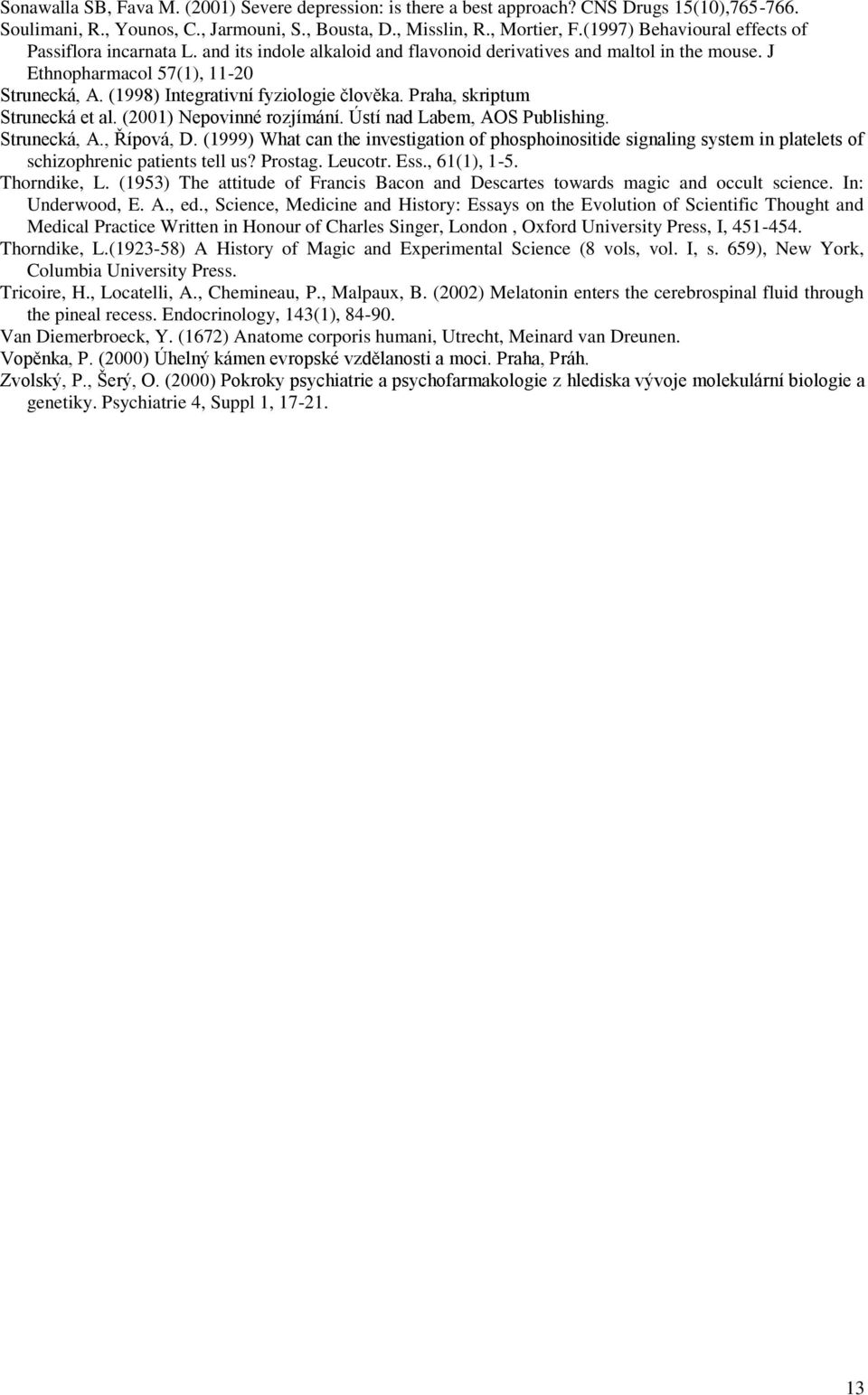 Sonawalla SB, Fava M. (2001) Severe depression: is there a best approach? CNS Drugs 15(10),765-766.
Soulimani, R., Younos, C., Jarmouni, S., Bousta, D., Misslin, R., Mortier, F.(1997) Behavioural effects of Passiflora incarnata L. and its indole alkaloid and flavonoid derivatives and maltol in the mouse. J Ethnopharmacol 57(1), 11-20
Strunecká, A. (1998) Integrativní fyziologie člověka. Praha, skriptum
Strunecká et al. (2001) Nepovinné rozjímání. Ústí nad Labem, AOS Publishing.
Strunecká, A., Řípová, D. (1999) What can the investigation of phosphoinositide signaling system in platelets of schizophrenic patients tell us? Prostag. Leucotr. Ess., 61(1), 1-5.
Thorndike, L. (1953) The attitude of Francis Bacon and Descartes towards magic and occult science. In: Underwood, E. A., ed., Science, Medicine and History: Essays on the Evolution of Scientific Thought and Medical Practice Written in Honour of Charles Singer, London , Oxford University Press, I, 451-454.
Thorndike, L.(1923-58) A History of Magic and Experimental Science (8 vols, vol. I, s. 659), New York, Columbia University Press.
Tricoire, H., Locatelli, A., Chemineau, P., Malpaux, B. (2002) Melatonin enters the cerebrospinal fluid through the pineal recess. Endocrinology, 143(1), 84-90.
Van Diemerbroeck, Y. (1672) Anatome corporis humani, Utrecht, Meinard van Dreunen.
Vopěnka, P. (2000) Úhelný kámen evropské vzdělanosti a moci. Praha, Práh.
Zvolský, P., Šerý, O. (2000) Pokroky psychiatrie a psychofarmakologie z hlediska vývoje molekulární biologie a genetiky. Psychiatrie 4, Suppl 1, 17-21.

13